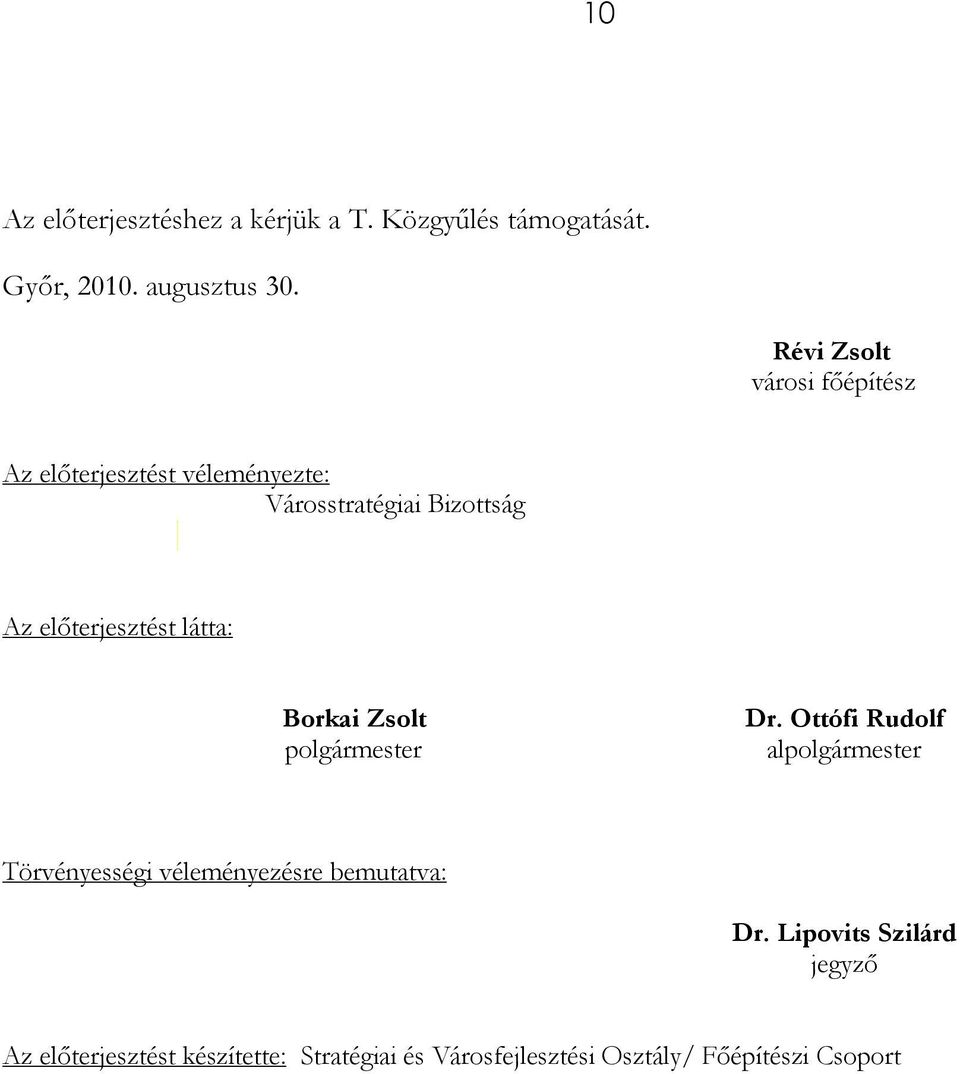 10

Az előterjesztéshez a kérjük a T. Közgyűlés támogatását.

Győr, 2010. augusztus 30.

Révi Zsolt
városi főépítész

Az előterjesztést véleményezte:
Városstratégiai Bizottság

Az előterjesztést látta:

Borkai Zsolt
polgármester

Dr. Ottófi Rudolf
alpolgármester

Törvényességi véleményezésre bemutatva:

Dr. Lipovits Szilárd
jegyző

Az előterjesztést készítette: Stratégiai és Városfejlesztési Osztály/ Főépítészi Csoport